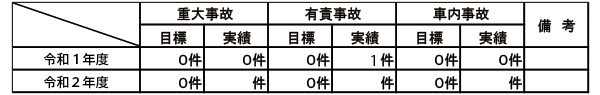 | | 重大事故 | | 有責事故 | | 車内事故 | | 備　考 |
|---|---|---|---|---|---|---|---|
| | 目標 | 実績 | 目標 | 実績 | 目標 | 実績 | |
| 令和１年度 | 0件 | 0件 | 0件 | 1件 | 0件 | 0件 | |
| 令和２年度 | 0件 | 件 | 0件 | 件 | 0件 | 件 | |